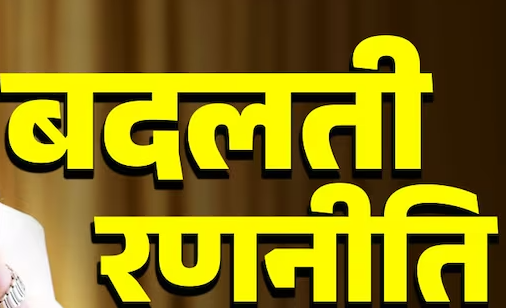 बदलती
रणनीति